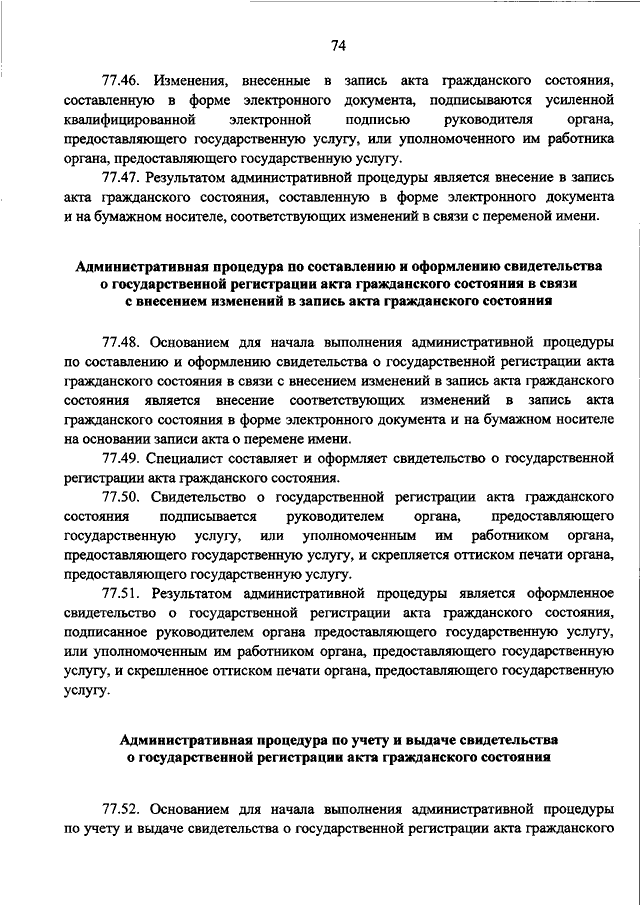 74

77.46. Изменения, внесенные в запись акта гражданского состояния, составленную в форме электронного документа, подписываются усиленной квалифицированной электронной подписью руководителя органа, предоставляющего государственную услугу, или уполномоченного им работника органа, предоставляющего государственную услугу.

77.47. Результатом административной процедуры является внесение в запись акта гражданского состояния, составленную в форме электронного документа и на бумажном носителе, соответствующих изменений в связи с переменой имени.

Административная процедура по составлению и оформлению свидетельства о государственной регистрации акта гражданского состояния в связи с внесением изменений в запись акта гражданского состояния

77.48. Основанием для начала выполнения административной процедуры по составлению и оформлению свидетельства о государственной регистрации акта гражданского состояния в связи с внесением изменений в запись акта гражданского состояния является внесение соответствующих изменений в запись акта гражданского состояния в форме электронного документа и на бумажном носителе на основании записи акта о перемене имени.

77.49. Специалист составляет и оформляет свидетельство о государственной регистрации акта гражданского состояния.

77.50. Свидетельство о государственной регистрации акта гражданского состояния подписывается руководителем органа, предоставляющего государственную услугу, или уполномоченным им работником органа, предоставляющего государственную услугу, и скрепляется оттиском печати органа, предоставляющего государственную услугу.

77.51. Результатом административной процедуры является оформленное свидетельство о государственной регистрации акта гражданского состояния, подписанное руководителем органа предоставляющего государственную услугу, или уполномоченным им работником органа, предоставляющего государственную услугу, и скрепленное оттиском печати органа, предоставляющего государственную услугу.

Административная процедура по учету и выдаче свидетельства о государственной регистрации акта гражданского состояния

77.52. Основанием для начала выполнения административной процедуры по учету и выдаче свидетельства о государственной регистрации акта гражданского